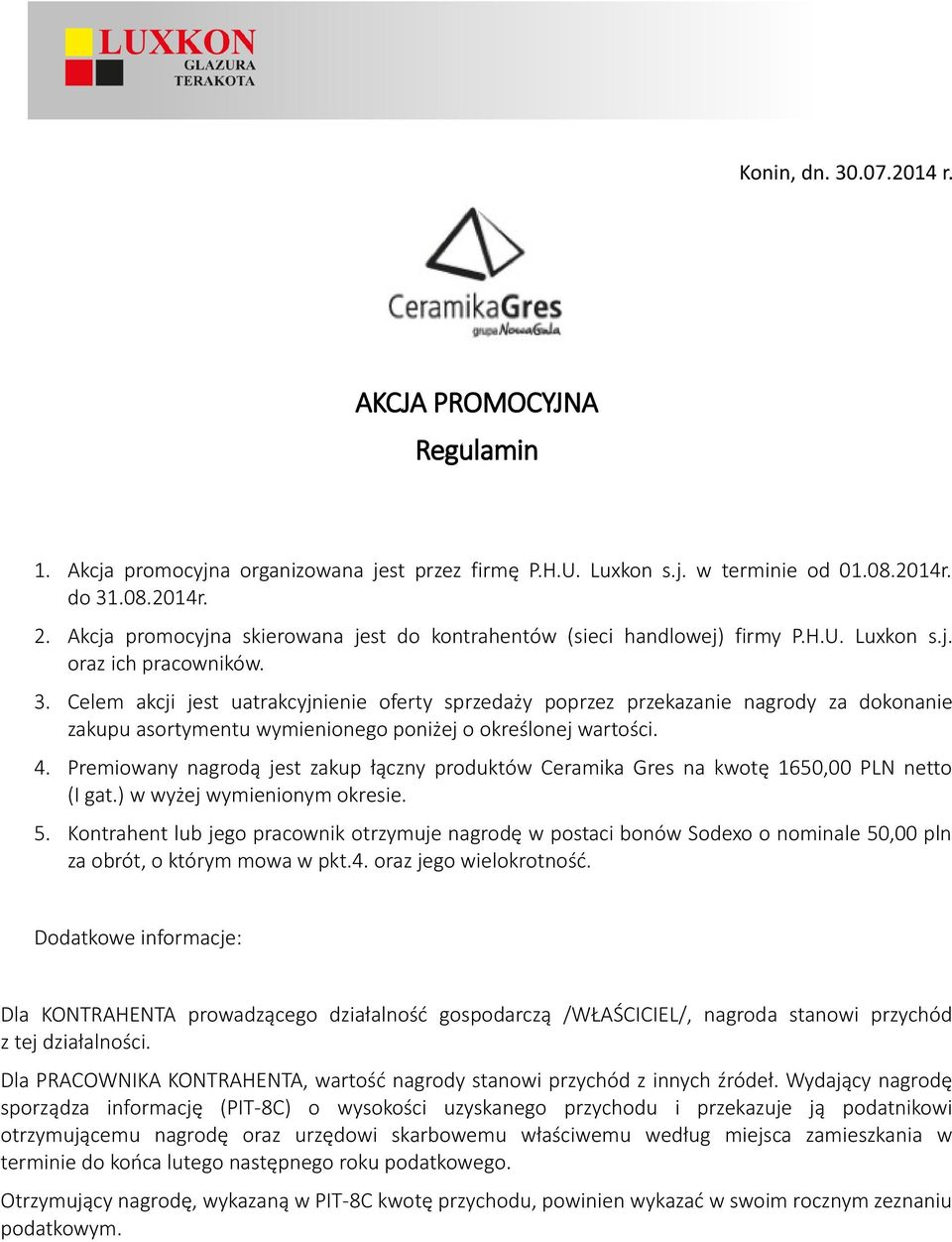 LUXKON
GLAZURA
TERAKOTA

Konin, dn. 30.07.2014 r.

CeramikaGres
grupa NowaGala

AKCJA PROMOCYJNA
Regulamin

1. Akcja promocyjna organizowana jest przez firmę P.H.U. Luxkon s.j. w terminie od 01.08.2014r. do 31.08.2014r.
2. Akcja promocyjna skierowana jest do kontrahentów (sieci handlowej) firmy P.H.U. Luxkon s.j. oraz ich pracowników.
3. Celem akcji jest uatrakcyjnienie oferty sprzedaży poprzez przekazanie nagrody za dokonanie zakupu asortymentu wymienionego poniżej o określonej wartości.
4. Premiowany nagrodą jest zakup łączny produktów Ceramika Gres na kwotę 1650,00 PLN netto (I gat.) w wyżej wymienionym okresie.
5. Kontrahent lub jego pracownik otrzymuje nagrodę w postaci bonów Sodexo o nominale 50,00 pln za obrót, o którym mowa w pkt.4. oraz jego wielokrotność.

Dodatkowe informacje:

Dla KONTRAHENTA prowadzącego działalność gospodarczą /WŁAŚCICIEL/, nagroda stanowi przychód z tej działalności.

Dla PRACOWNIKA KONTRAHENTA, wartość nagrody stanowi przychód z innych źródeł. Wydający nagrodę sporządza informację (PIT-8C) o wysokości uzyskanego przychodu i przekazuje ją podatnikowi otrzymującemu nagrodę oraz urzędowi skarbowemu właściwemu według miejsca zamieszkania w terminie do końca lutego następnego roku podatkowego.

Otrzymujący nagrodę, wykazaną w PIT-8C kwotę przychodu, powinien wykazać w swoim rocznym zeznaniu podatkowym.